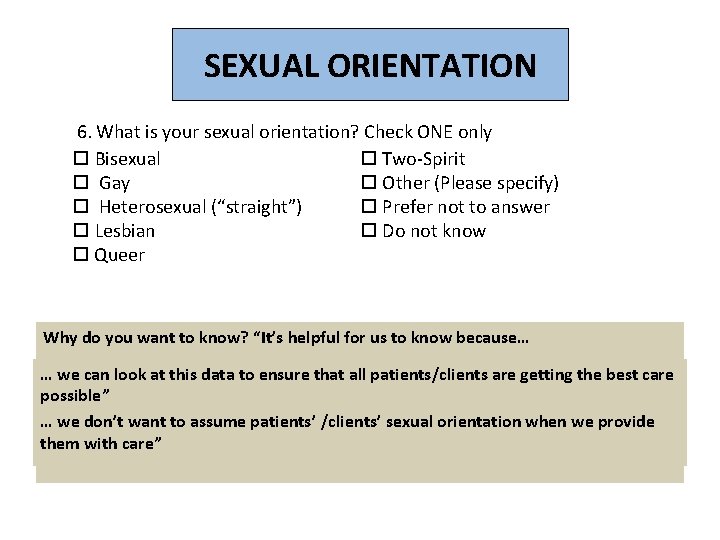 SEXUAL ORIENTATION

6. What is your sexual orientation? Check ONE only

☐ Bisexual
☐ Gay
☐ Heterosexual (“straight”)
☐ Lesbian
☐ Queer

☐ Two-Spirit
☐ Other (Please specify)
☐ Prefer not to answer
☐ Do not know

Why do you want to know? “It’s helpful for us to know because…

… we can look at this data to ensure that all patients/clients are getting the best care possible”

… we don’t want to assume patients’ /clients’ sexual orientation when we provide them with care”